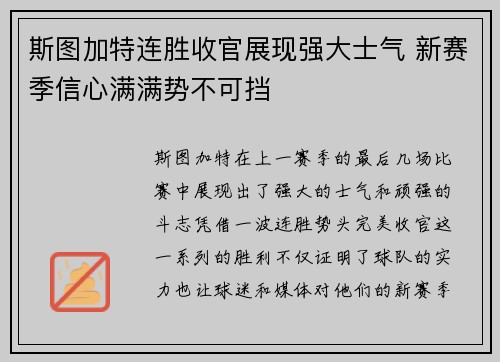 斯图加特连胜收官展现强大士气 新赛季信心满满势不可挡

斯图加特在上一赛季的最后几场比赛中展现出了强大的士气和顽强的斗志凭借一波连胜势头完美收官这一系列的胜利不仅证明了球队的实力也让球迷和媒体对他们的新赛季